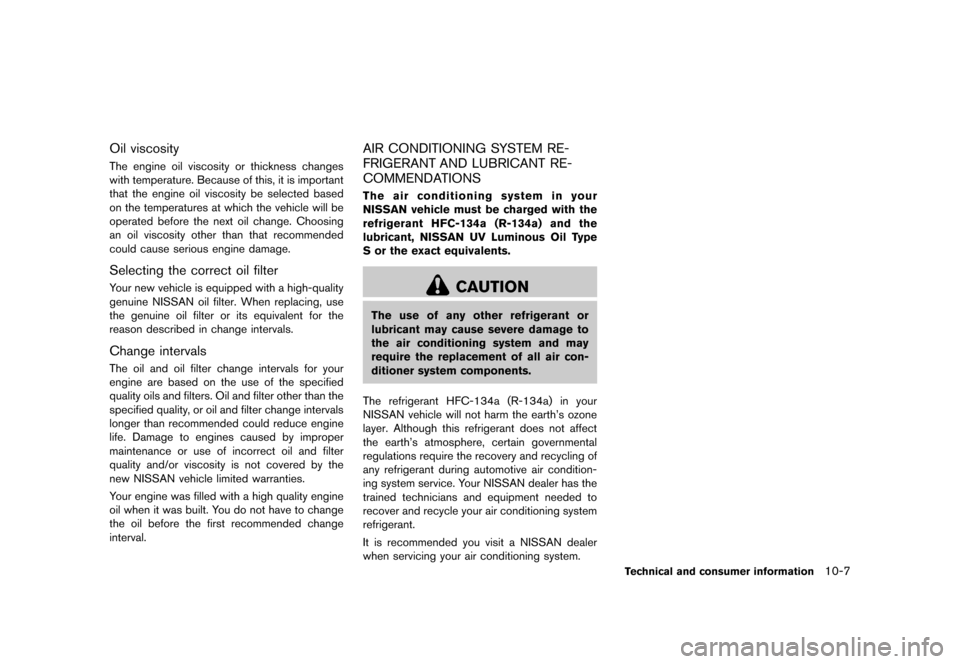 Oil viscosity

The engine oil viscosity or thickness changes with temperature. Because of this, it is important that the engine oil viscosity be selected based on the temperatures at which the vehicle will be operated before the next oil change. Choosing an oil viscosity other than that recommended could cause serious engine damage.

Selecting the correct oil filter

Your new vehicle is equipped with a high-quality genuine NISSAN oil filter. When replacing, use the genuine oil filter or its equivalent for the reason described in change intervals.

Change intervals

The oil and oil filter change intervals for your engine are based on the use of the specified quality oils and filters. Oil and filter other than the specified quality, or oil and filter change intervals longer than recommended could reduce engine life. Damage to engines caused by improper maintenance or use of incorrect oil and filter quality and/or viscosity is not covered by the new NISSAN vehicle limited warranties.

Your engine was filled with a high quality engine oil when it was built. You do not have to change the oil before the first recommended change interval.

AIR CONDITIONING SYSTEM REFRIGERANT AND LUBRICANT RECOMMENDATIONS

The air conditioning system in your NISSAN vehicle must be charged with the refrigerant HFC-134a (R-134a) and the lubricant, NISSAN UV Luminous Oil Type S or the exact equivalents.

CAUTION

The use of any other refrigerant or lubricant may cause severe damage to the air conditioning system and may require the replacement of all air conditioner system components.

The refrigerant HFC-134a (R-134a) in your NISSAN vehicle will not harm the earth's ozone layer. Although this refrigerant does not affect the earth's atmosphere, certain governmental regulations require the recovery and recycling of any refrigerant during automotive air conditioning system service. Your NISSAN dealer has the trained technicians and equipment needed to recover and recycle your air conditioning system refrigerant.

It is recommended you visit a NISSAN dealer when servicing your air conditioning system.

Technical and consumer information 10-7

carmanualsonline.info